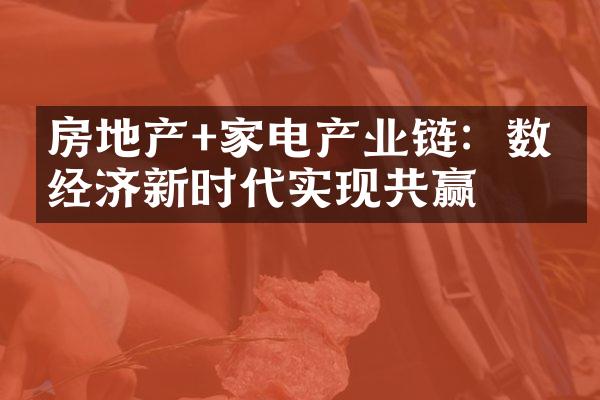 房地产+家电产业链：数经济新时代实现共赢